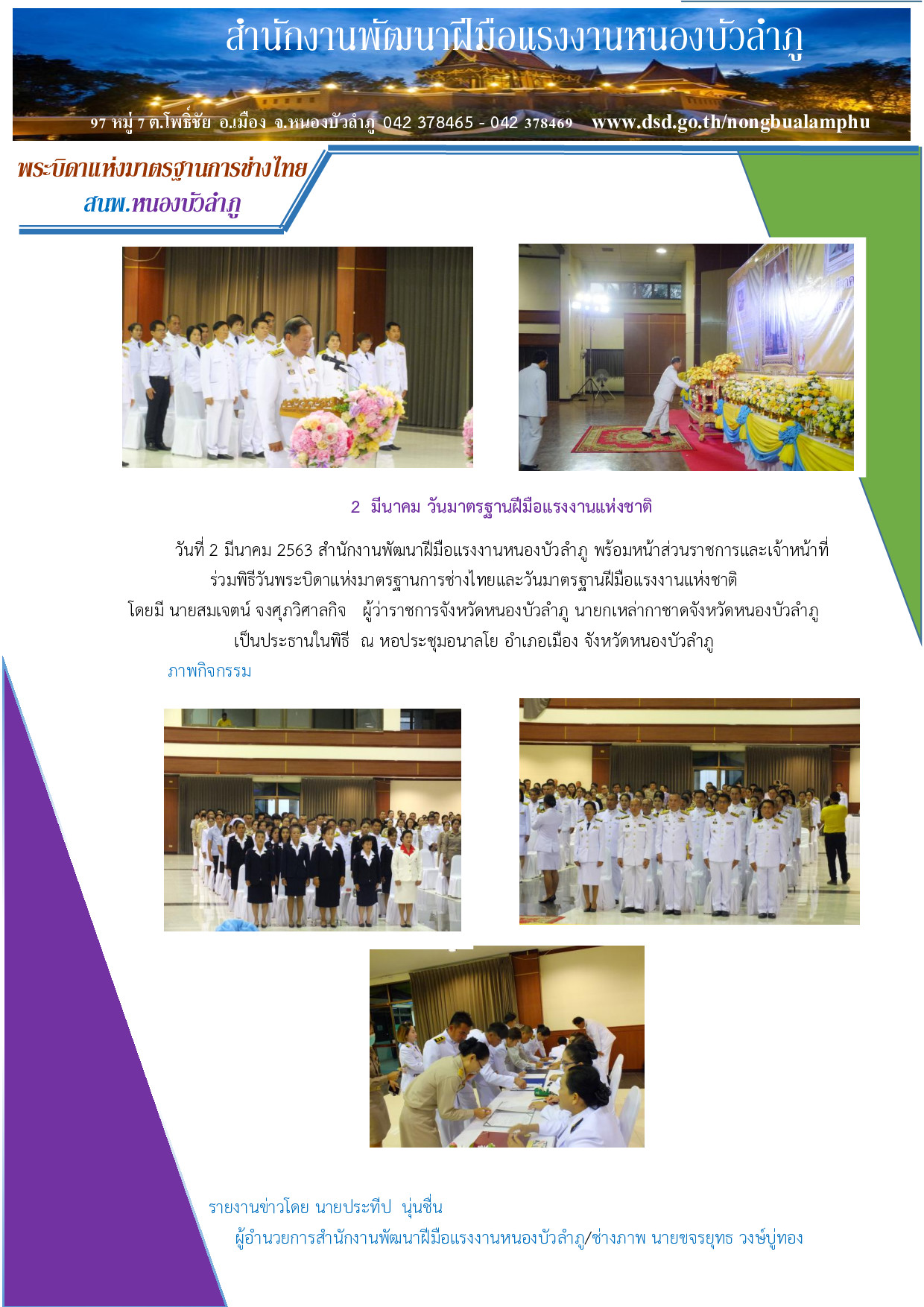 สำนักงานพัฒนาฝีมือแรงงานหนองบัวลำภู

97 หมู่ 7 ต.โพธิ์ชัย อ.เมือง จ.หนองบัวลำภู 042 378465 - 042 378469 www.dsd.go.th/nongbualamphu

พระบิดาแห่งมาตรฐานการช่างไทย
สนพ.หนองบัวลำภู

2 มีนาคม วันมาตรฐานฝีมือแรงงานแห่งชาติ

วันที่ 2 มีนาคม 2563 สำนักงานพัฒนาฝีมือแรงงานหนองบัวลำภู พร้อมหน้าส่วนราชการและเจ้าหน้าที่ร่วมพิธีวันพระบิดาแห่งมาตรฐานการช่างไทยและวันมาตรฐานฝีมือแรงงานแห่งชาติ โดยมี นายสมเจตน์ จงศุภวิศาลกิจ ผู้ว่าราชการจังหวัดหนองบัวลำภู นายกเหล่ากาชาดจังหวัดหนองบัวลำภู เป็นประธานในพิธี ณ หอประชุมอนาลโย อำเภอเมือง จังหวัดหนองบัวลำภู

ภาพกิจกรรม

รายงานข่าวโดย นายประทีป นุ่นชื่น

ผู้อำนวยการสำนักงานพัฒนาฝีมือแรงงานหนองบัวลำภู/ช่างภาพ นายขจรยุทธ วงษ์บู่ทอง